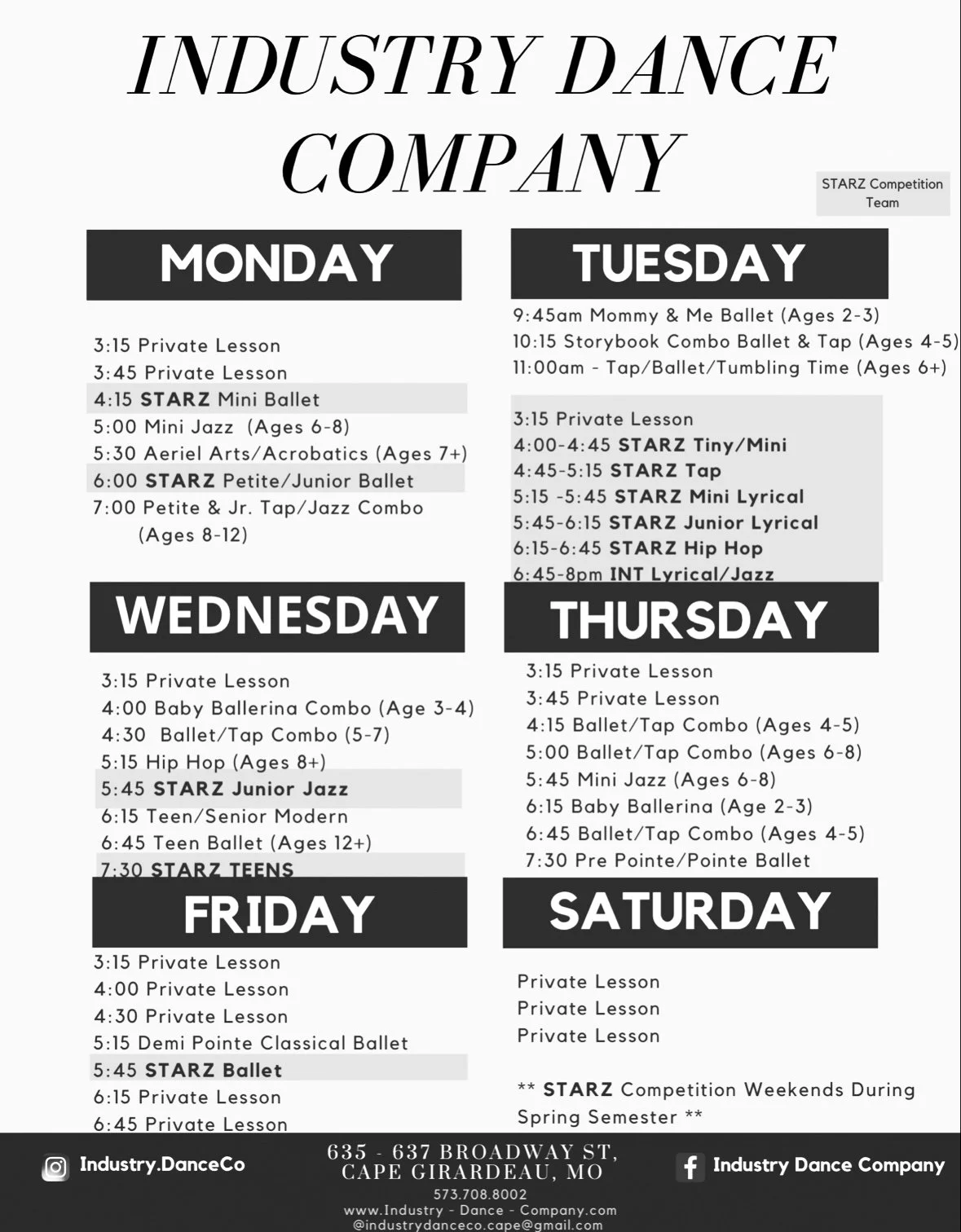 INDUSTRY DANCE COMPANY

STARZ Competition Team

MONDAY

3:15 Private Lesson
3:45 Private Lesson
4:15 STARZ Mini Ballet
5:00 Mini Jazz (Ages 6-8)
5:30 Aeriel Arts/Acrobatics (Ages 7+)
6:00 STARZ Petite/Junior Ballet
7:00 Petite & Jr. Tap/Jazz Combo (Ages 8-12)

TUESDAY

9:45am Mommy & Me Ballet (Ages 2-3)
10:15 Storybook Combo Ballet & Tap (Ages 4-5)
11:00am - Tap/Ballet/Tumbling Time (Ages 6+)

3:15 Private Lesson
4:00-4:45 STARZ Tiny/Mini
4:45-5:15 STARZ Tap
5:15 -5:45 STARZ Mini Lyrical
5:45-6:15 STARZ Junior Lyrical
6:15-6:45 STARZ Hip Hop
6:45-8pm INT Lyrical/Jazz

WEDNESDAY

3:15 Private Lesson
4:00 Baby Ballerina Combo (Age 3-4)
4:30 Ballet/Tap Combo (5-7)
5:15 Hip Hop (Ages 8+)
5:45 STARZ Junior Jazz
6:15 Teen/Senior Modern
6:45 Teen Ballet (Ages 12+)
7:30 STARZ TEENS

THURSDAY

3:15 Private Lesson
3:45 Private Lesson
4:15 Ballet/Tap Combo (Ages 4-5)
5:00 Ballet/Tap Combo (Ages 6-8)
5:45 Mini Jazz (Ages 6-8)
6:15 Baby Ballerina (Age 2-3)
6:45 Ballet/Tap Combo (Ages 4-5)
7:30 Pre Pointe/Pointe Ballet

FRIDAY

3:15 Private Lesson
4:00 Private Lesson
4:30 Private Lesson
5:15 Demi Pointe Classical Ballet
5:45 STARZ Ballet
6:15 Private Lesson
6:45 Private Lesson

SATURDAY

Private Lesson
Private Lesson
Private Lesson

** STARZ Competition Weekends During Spring Semester **

Industry.DanceCo

635 - 637 BROADWAY ST, CAPE GIRARDEAU, MO
573.708.8002
www.Industry - Dance - Company.com
@industrydanceco.cape@gmail.com

Industry Dance Company